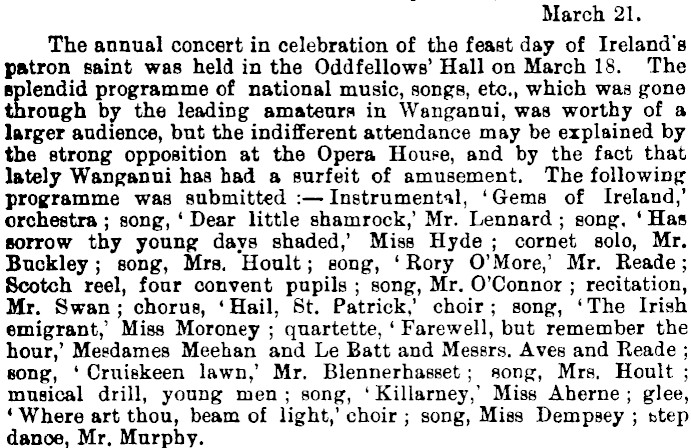 March 21.

The annual concert in celebration of the feast day of Ireland's patron saint was held in the Oddfellows' Hall on March 18. The splendid programme of national music, songs, etc., which was gone through by the leading amateurs in Wanganui, was worthy of a larger audience, but the indifferent attendance may be explained by the strong opposition at the Opera House, and by the fact that lately Wanganui has had a surfeit of amusement. The following programme was submitted :—Instrumental, 'Gems of Ireland,' orchestra ; song, 'Dear little shamrock,' Mr. Lennard ; song, 'Has sorrow thy young days shaded,' Miss Hyde ; cornet solo, Mr. Buckley ; song, Mrs. Hoult ; song, 'Rory O'More,' Mr. Reade ; Scotch reel, four convent pupils ; song, Mr. O'Connor ; recitation, Mr. Swan ; chorus, 'Hail, St. Patrick,' choir ; song, 'The Irish emigrant,' Miss Moroney ; quartette, 'Farewell, but remember the hour,' Mesdames Meehan and Le Batt and Messrs. Aves and Reade ; song, 'Cruiskeen lawn,' Mr. Blennerhasset ; song, Mrs. Hoult ; musical drill, young men ; song, 'Killarney,' Miss Aherne ; glee, 'Where art thou, beam of light,' choir ; song, Miss Dempsey ; step dance, Mr. Murphy.